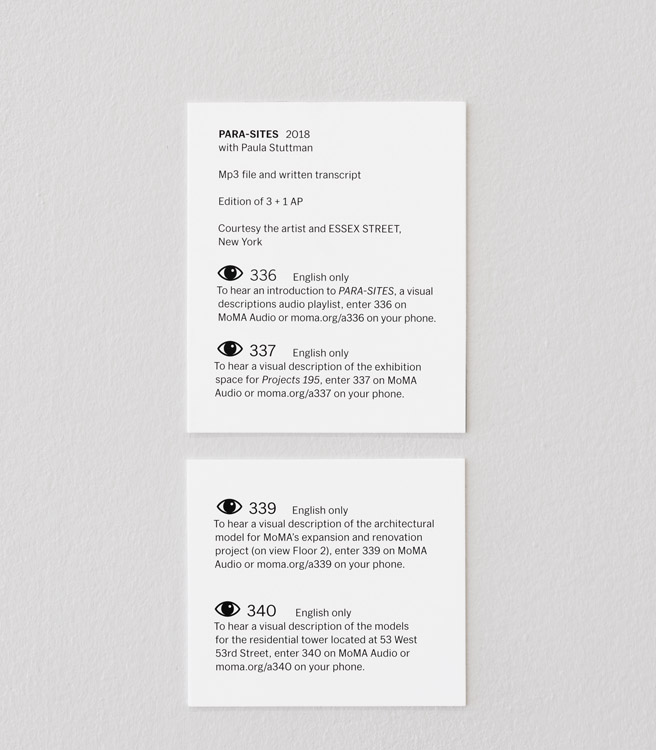 PARA-SITES 2018
with Paula Stuttman

Mp3 file and written transcript

Edition of 3 + 1 AP

Courtesy the artist and ESSEX STREET, New York

336 English only
To hear an introduction to PARA-SITES, a visual descriptions audio playlist, enter 336 on MoMA Audio or moma.org/a336 on your phone.

337 English only
To hear a visual description of the exhibition space for Projects 195, enter 337 on MoMA Audio or moma.org/a337 on your phone.

339 English only
To hear a visual description of the architectural model for MoMA's expansion and renovation project (on view Floor 2), enter 339 on MoMA Audio or moma.org/a339 on your phone.

340 English only
To hear a visual description of the models for the residential tower located at 53 West 53rd Street, enter 340 on MoMA Audio or moma.org/a340 on your phone.